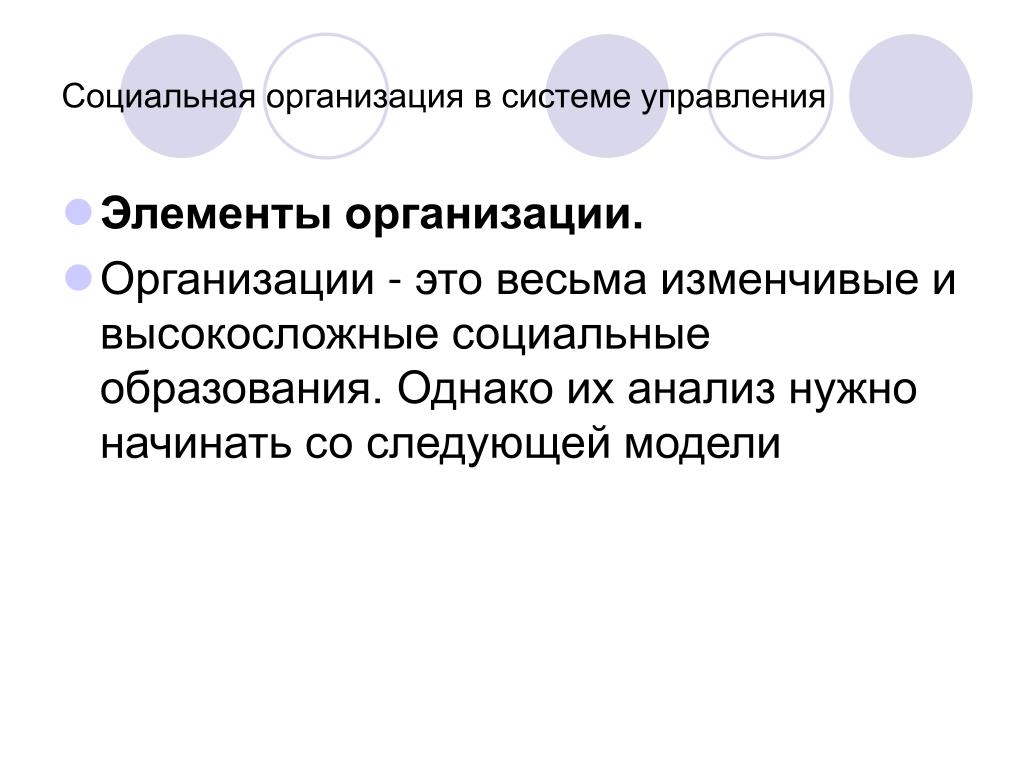 Социальная организация в системе управления

• Элементы организации.
• Организации - это весьма изменчивые и высокосложные социальные образования. Однако их анализ нужно начинать со следующей модели